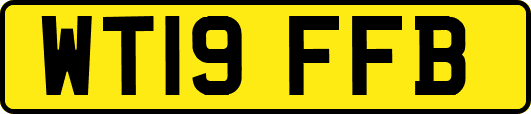 WT19 FFB